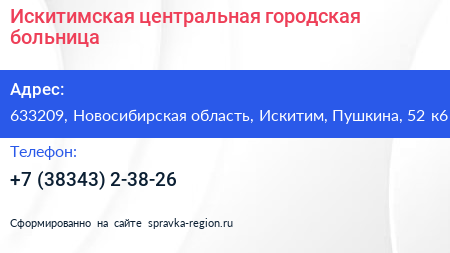 Искитимская центральная городская больница

Адрес:

633209, Новосибирская область, Искитим, Пушкина, 52 к6

Телефон:

+7 (38343) 2-38-26

Сформированно на сайте spravka-region.ru